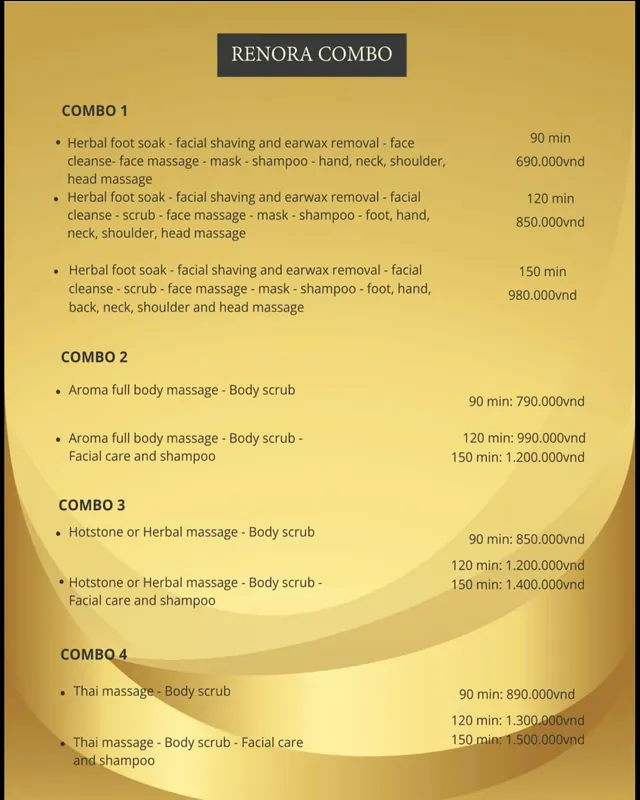 RENORA COMBO

COMBO 1

• Herbal foot soak - facial shaving and earwax removal - face cleanse- face massage - mask - shampoo - hand, neck, shoulder, head massage

90 min
690.000vnd

• Herbal foot soak - facial shaving and earwax removal - facial cleanse - scrub - face massage - mask - shampoo - foot, hand, neck, shoulder, head massage

120 min
850.000vnd

• Herbal foot soak - facial shaving and earwax removal - facial cleanse - scrub - face massage - mask - shampoo - foot, hand, back, neck, shoulder and head massage

150 min
980.000vnd

COMBO 2

• Aroma full body massage - Body scrub

90 min: 790.000vnd

• Aroma full body massage - Body scrub - Facial care and shampoo

120 min: 990.000vnd
150 min: 1.200.000vnd

COMBO 3

• Hotstone or Herbal massage - Body scrub

90 min: 850.000vnd

• Hotstone or Herbal massage - Body scrub - Facial care and shampoo

120 min: 1.200.000vnd
150 min: 1.400.000vnd

COMBO 4

• Thai massage - Body scrub

90 min: 890.000vnd

• Thai massage - Body scrub - Facial care and shampoo

120 min: 1.300.000vnd
150 min: 1.500.000vnd